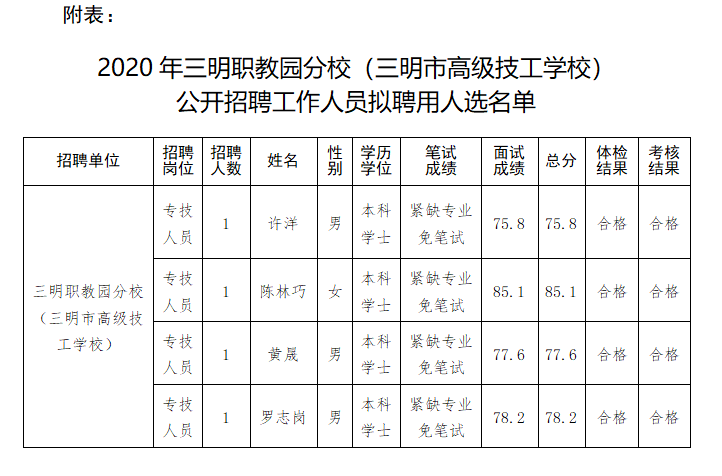 附表：

2020 年三明职教园分校（三明市高级技工学校）公开招聘工作人员拟聘用人选名单

| 招聘单位 | 招聘岗位 | 招聘人数 | 姓名 | 性别 | 学历学位 | 笔试成绩 | 面试成绩 | 总分 | 体检结果 | 考核结果 |
|---|---|---|---|---|---|---|---|---|---|---|
| 三明职教园分校（三明市高级技工学校） | 专技人员 | 1 | 许洋 | 男 | 本科学士 | 紧缺专业免笔试 | 75.8 | 75.8 | 合格 | 合格 |
| | 专技人员 | 1 | 陈林巧 | 女 | 本科学士 | 紧缺专业免笔试 | 85.1 | 85.1 | 合格 | 合格 |
| | 专技人员 | 1 | 黄晟 | 男 | 本科学士 | 紧缺专业免笔试 | 77.6 | 77.6 | 合格 | 合格 |
| | 专技人员 | 1 | 罗志岗 | 男 | 本科学士 | 紧缺专业免笔试 | 78.2 | 78.2 | 合格 | 合格 |